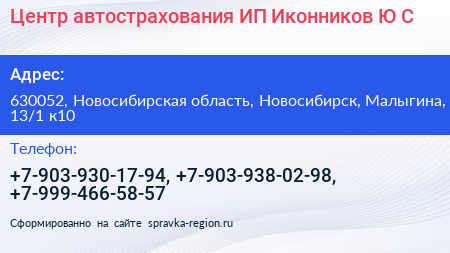 Центр автострахования ИП Иконников Ю С

Адрес:

630052, Новосибирская область, Новосибирск, Малыгина, 13/1 к10

Телефон:

+7-903-930-17-94, +7-903-938-02-98, +7-999-466-58-57

Сформированно на сайте spravka-region.ru